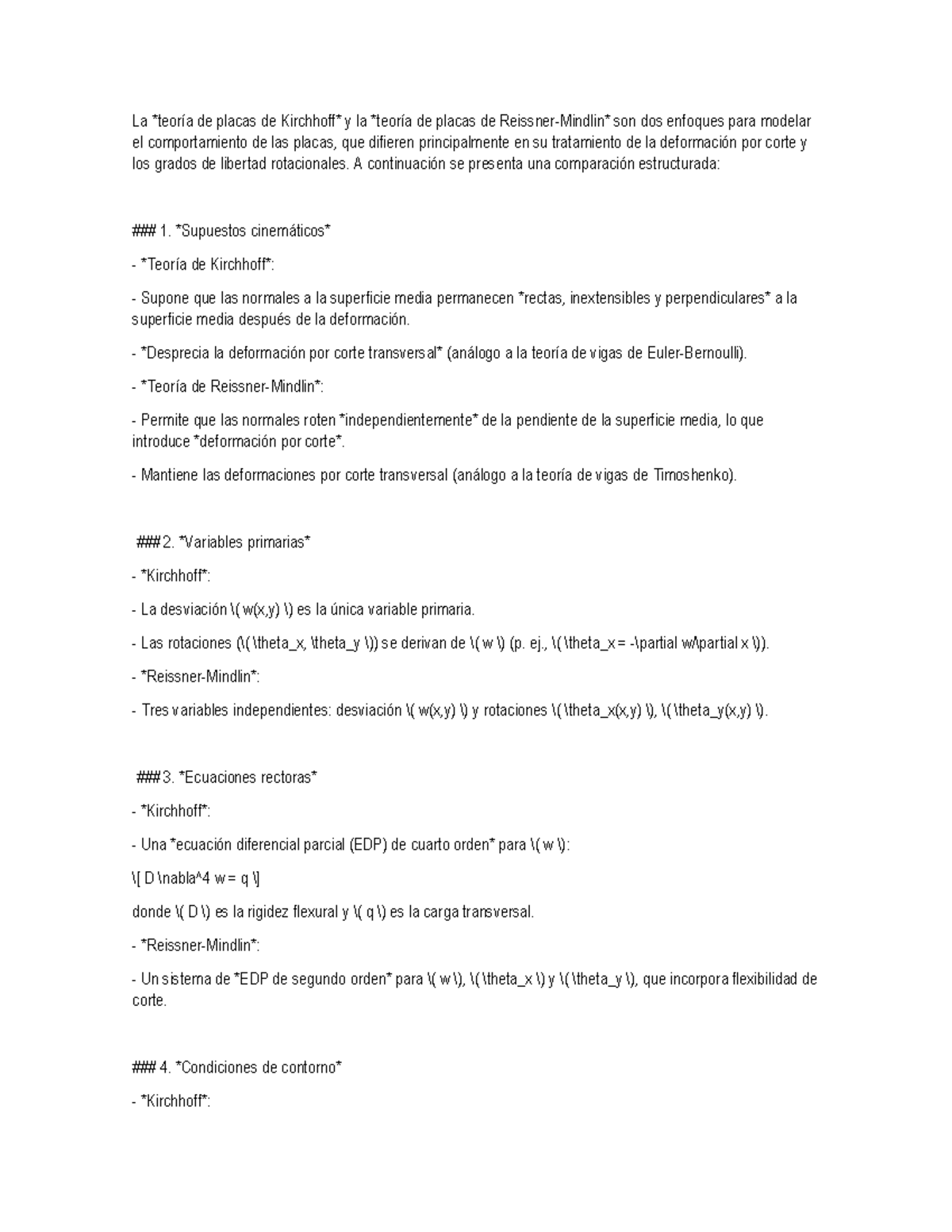 La *teoría de placas de Kirchhoff* y la *teoría de placas de Reissner-Mindlin* son dos enfoques para modelar el comportamiento de las placas, que difieren principalmente en su tratamiento de la deformación por corte y los grados de libertad rotacionales. A continuación se presenta una comparación estructurada:

### 1. *Supuestos cinemáticos*

- *Teoría de Kirchhoff*:

- Supone que las normales a la superficie media permanecen *rectas, inextensibles y perpendiculares* a la superficie media después de la deformación.

- *Desprecia la deformación por corte transversal* (análogo a la teoría de vigas de Euler-Bernoulli).

- *Teoría de Reissner-Mindlin*:

- Permite que las normales roten *independientemente* de la pendiente de la superficie media, lo que introduce *deformación por corte*.

- Mantiene las deformaciones por corte transversal (análogo a la teoría de vigas de Timoshenko).

### 2. *Variables primarias*

- *Kirchhoff*:

- La desviación \( w(x,y) \) es la única variable primaria.

- Las rotaciones (\( \theta_x, \theta_y \)) se derivan de \( w \) (p. ej., \( \theta_x = -\partial w/\partial x \)).

- *Reissner-Mindlin*:

- Tres variables independientes: desviación \( w(x,y) \) y rotaciones \( \theta_x(x,y) \), \( \theta_y(x,y) \).

### 3. *Ecuaciones rectoras*

- *Kirchhoff*:

- Una *ecuación diferencial parcial (EDP) de cuarto orden* para \( w \):

\[ D \nabla^4 w = q \]

donde \( D \) es la rigidez flexural y \( q \) es la carga transversal.

- *Reissner-Mindlin*:

- Un sistema de *EDP de segundo orden* para \( w \), \( \theta_x \) y \( \theta_y \), que incorpora flexibilidad de corte.

### 4. *Condiciones de contorno*

- *Kirchhoff*: